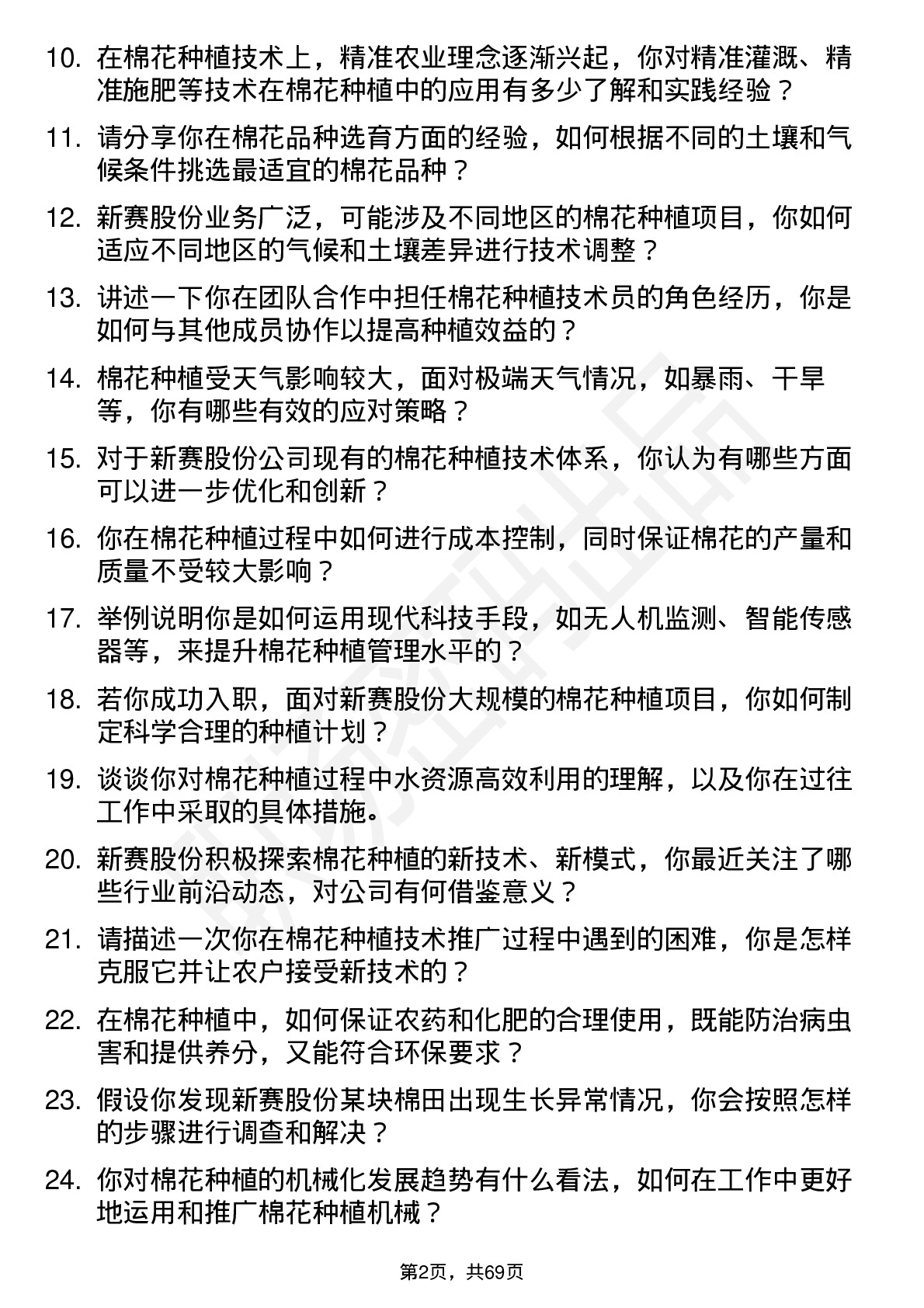 10. 在棉花种植技术上，精准农业理念逐渐兴起，你对精准灌溉、精准施肥等技术在棉花种植中的应用有多少了解和实践经验？

11. 请分享你在棉花品种选育方面的经验，如何根据不同的土壤和气候条件挑选最适宜的棉花品种？

12. 新赛股份业务广泛，可能涉及不同地区的棉花种植项目，你如何适应不同地区的气候和土壤差异进行技术调整？

13. 讲述一下你在团队合作中担任棉花种植技术员的角色经历，你是如何与其他成员协作以提高种植效益的？

14. 棉花种植受天气影响较大，面对极端天气情况，如暴雨、干旱等，你有哪些有效的应对策略？

15. 对于新赛股份公司现有的棉花种植技术体系，你认为有哪些方面可以进一步优化和创新？

16. 你在棉花种植过程中如何进行成本控制，同时保证棉花的产量和质量不受较大影响？

17. 举例说明你是如何运用现代科技手段，如无人机监测、智能传感器等，来提升棉花种植管理水平的？

18. 若你成功入职，面对新赛股份大规模的棉花种植项目，你如何制定科学合理的种植计划？

19. 谈谈你对棉花种植过程中水资源高效利用的理解，以及你在过往工作中采取的具体措施。

20. 新赛股份积极探索棉花种植的新技术、新模式，你最近关注了哪些行业前沿动态，对公司有何借鉴意义？

21. 请描述一次你在棉花种植技术推广过程中遇到的困难，你是怎样克服它并让农户接受新技术的？

22. 在棉花种植中，如何保证农药和化肥的合理使用，既能防治病虫害和提供养分，又能符合环保要求？

23. 假设你发现新赛股份某块棉田出现生长异常情况，你会按照怎样的步骤进行调查和解决？

24. 你对棉花种植的机械化发展趋势有什么看法，如何在工作中更好地运用和推广棉花种植机械？

第2页，共69页